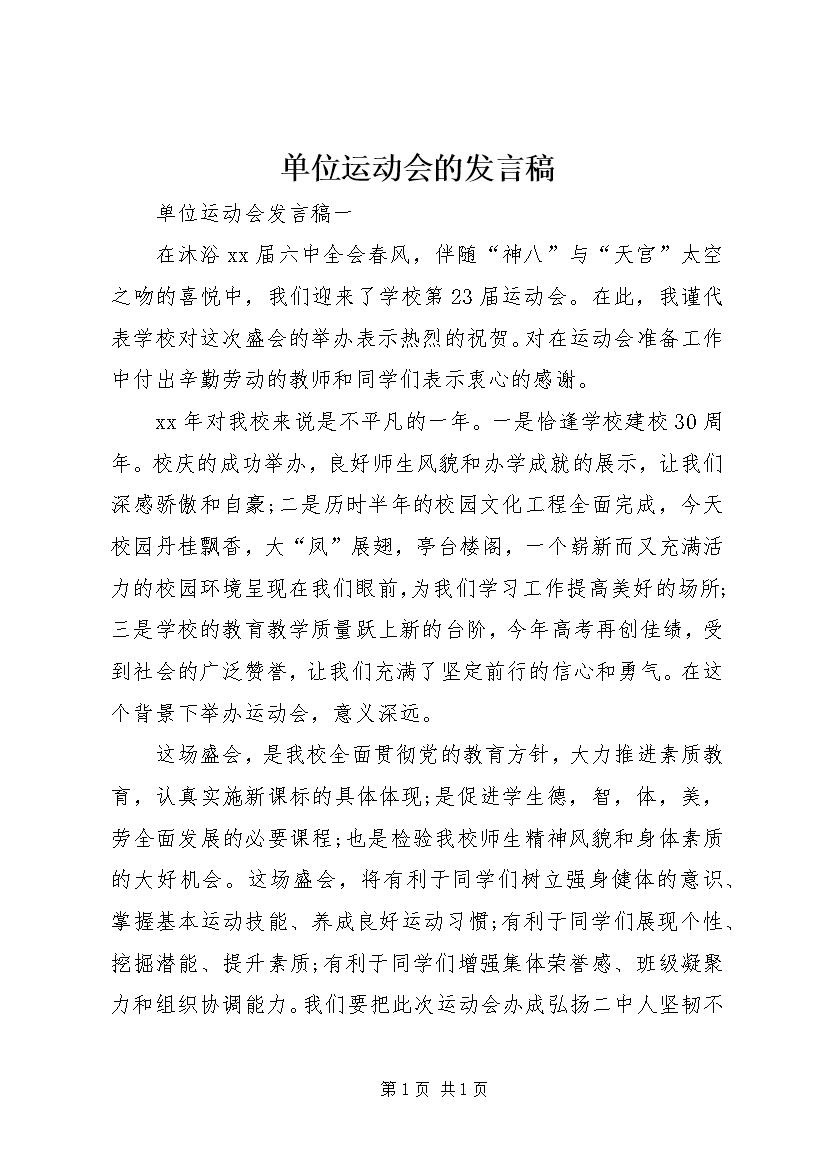 单位运动会的发言稿

单位运动会发言稿一

在沐浴xx届六中全会春风，伴随“神八”与“天宫”太空之吻的喜悦中，我们迎来了学校第23届运动会。在此，我谨代表学校对这次盛会的举办表示热烈的祝贺。对在运动会准备工作中付出辛勤劳动的教师和同学们表示衷心的感谢。

xx年对我校来说是不平凡的一年。一是恰逢学校建校30周年。校庆的成功举办，良好师生风貌和办学成就的展示，让我们深感骄傲和自豪;二是历时半年的校园文化工程全面完成，今天校园丹桂飘香，大“凤”展翅，亭台楼阁，一个崭新而又充满活力的校园环境呈现在我们眼前，为我们学习工作提高美好的场所;三是学校的教育教学质量跃上新的台阶，今年高考再创佳绩，受到社会的广泛赞誉，让我们充满了坚定前行的信心和勇气。在这个背景下举办运动会，意义深远。

这场盛会，是我校全面贯彻党的教育方针，大力推进素质教育，认真实施新课标的具体体现;是促进学生德，智，体，美，劳全面发展的必要课程;也是检验我校师生精神风貌和身体素质的大好机会。这场盛会，将有利于同学们树立强身健体的意识、掌握基本运动技能、养成良好运动习惯;有利于同学们展现个性、挖掘潜能、提升素质;有利于同学们增强集体荣誉感、班级凝聚力和组织协调能力。我们要把此次运动会办成弘扬二中人坚韧不

第1页 共1页